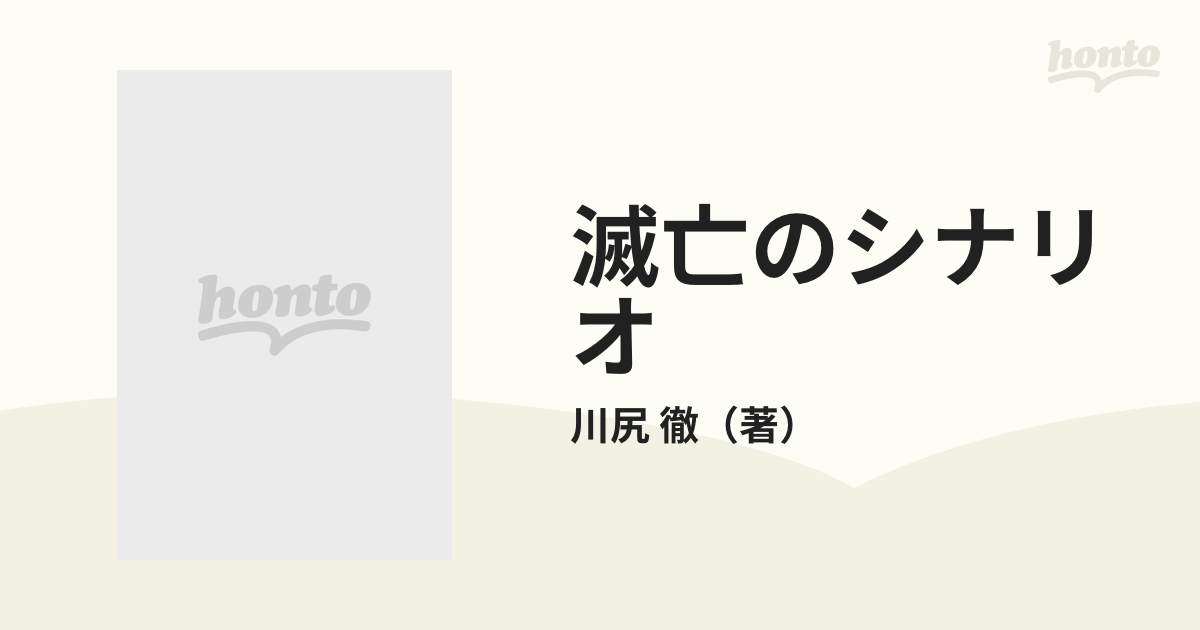 honto

honto

滅亡のシナリオ

川尻 徹（著）